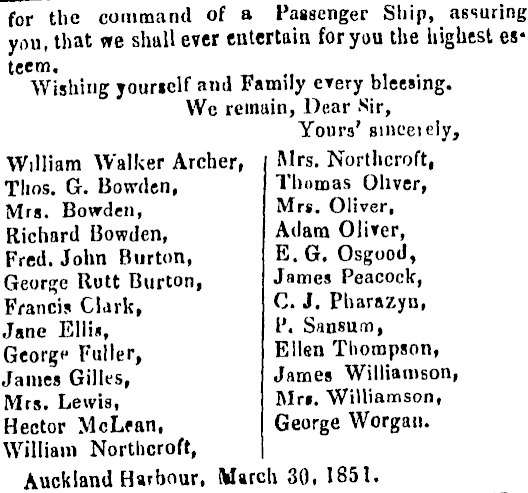 for the command of a Passenger Ship, assuring you, that we shall ever entertain for you the highest esteem.

Wishing yourself and Family every blessing.

We remain, Dear Sir,

Yours' sincerely,

William Walker Archer,
Thos. G. Bowden,
Mrs. Bowden,
Richard Bowden,
Fred. John Burton,
George Rutt Burton,
Francis Clark,
Jane Ellis,
George Fuller,
James Gilles,
Mrs. Lewis,
Hector McLean,
William Northcroft,

Mrs. Northcroft,
Thomas Oliver,
Mrs. Oliver,
Adam Oliver,
E. G. Osgood,
James Peacock,
C. J. Pharazyn,
P. Sansum,
Ellen Thompson,
James Williamson,
Mrs. Williamson,
George Worgan.

Auckland Harbour, March 30, 1851.